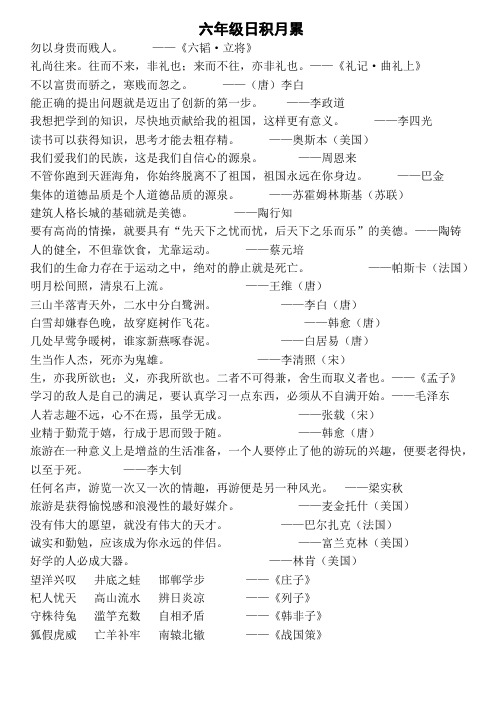 六年级日积月累

勿以身贵而贱人。 ——《六韬·立将》

礼尚往来。往而不来，非礼也；来而不往，亦非礼也。——《礼记·曲礼上》

不以富贵而骄之，寒贱而忽之。 ——（唐）李白

能正确的提出问题就是迈出了创新的第一步。 ——李政道

我想把学到的知识，尽快地贡献给我的祖国，这样更有意义。 ——李四光

读书可以获得知识，思考才能去粗存精。 ——奥斯本（美国）

我们爱我们的民族，这是我们自信心的源泉。 ——周恩来

不管你跑到天涯海角，你始终脱离不了祖国，祖国永远在你身边。 ——巴金

集体的道德品质是个人道德品质的源泉。 ——苏霍姆林斯基（苏联）

建筑人格长城的基础就是美德。 ——陶行知

要有高尚的情操，就要具有“先天下之忧而忧，后天下之乐而乐”的美德。——陶铸

人的健全，不但靠饮食，尤靠运动。 ——蔡元培

我们的生命力存在于运动之中，绝对的静止就是死亡。 ——帕斯卡（法国）

明月松间照，清泉石上流。 ——王维（唐）

三山半落青天外，二水中分白鹭洲。 ——李白（唐）

白雪却嫌春色晚，故穿庭树作飞花。 ——韩愈（唐）

几处早莺争暖树，谁家新燕啄春泥。 ——白居易（唐）

生当作人杰，死亦为鬼雄。 ——李清照（宋）

生，亦我所欲也；义，亦我所欲也。二者不可得兼，舍生而取义者也。——《孟子》

学习的敌人是自己的满足，要认真学习一点东西，必须从不自满开始。——毛泽东

人若志趣不远，心不在焉，虽学无成。 ——张载（宋）

业精于勤荒于嬉，行成于思而毁于随。 ——韩愈（唐）

旅游在一种意义上是增益的生活准备，一个人要停止了他的游玩的兴趣，便要老得快，以至于死。 ——李大钊

任何名声，游览一次又一次的情趣，再游便是另一种风光。 ——梁实秋

旅游是获得愉悦感和浪漫性的最好媒介。 ——麦金托什（美国）

没有伟大的愿望，就没有伟大的天才。 ——巴尔扎克（法国）

诚实和勤勉，应该成为你永远的伴侣。 ——富兰克林（美国）

好学的人必成大器。 ——林肯（美国）

望洋兴叹 井底之蛙 邯郸学步 ——《庄子》

杞人忧天 高山流水 辨日炎凉 ——《列子》

守株待兔 滥竽充数 自相矛盾 ——《韩非子》

狐假虎威 亡羊补牢 南辕北辙 ——《战国策》